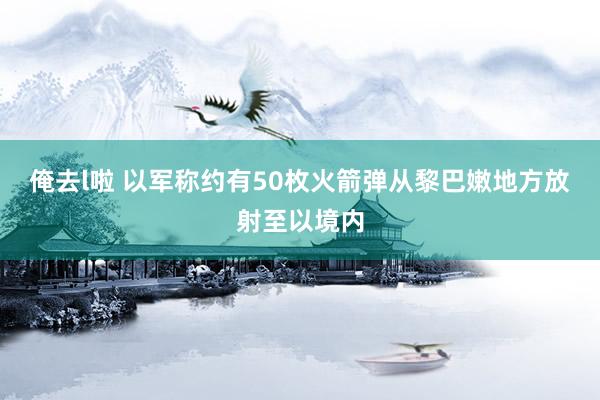 俺去l啦 以军称约有50枚火箭弹从黎巴嫩地方放射至以境内